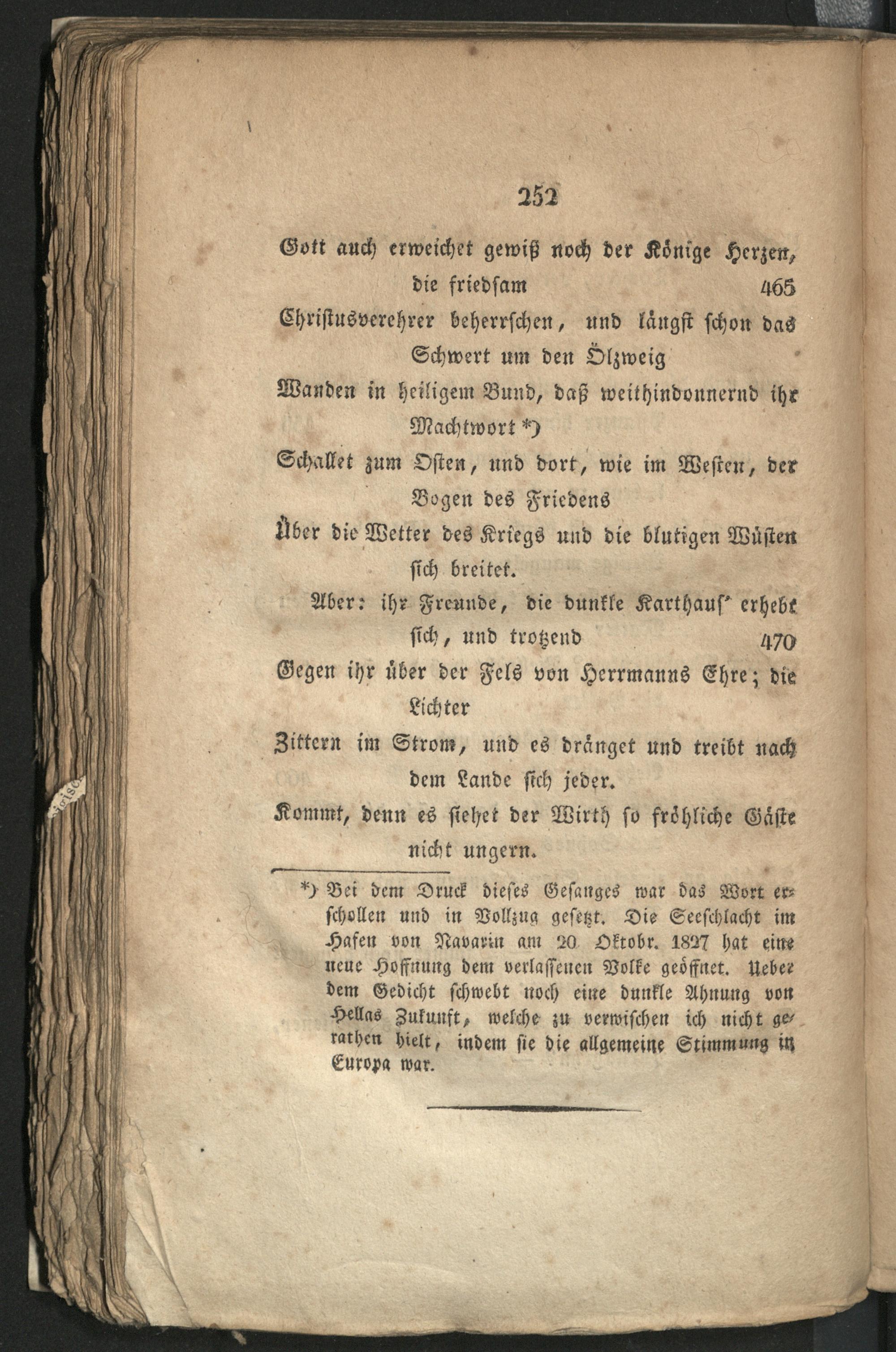 252

Gott auch erweichet gewiß noch der Könige Herzen, die friedsam 465
Christusverehrer beherrschen, und längst schon das Schwert um den Ölzweig
Wanden in heiligem Bund, daß weithindonnernd ihr Machtwort *)
Schallet zum Osten, und dort, wie im Westen, der Bogen des Friedens
Über die Wetter des Kriegs und die blutigen Wüsten sich breitet.
Aber: ihr Freunde, die dunkle Karthaus' erhebt sich, und trotzend 470
Gegen ihr über der Fels von Herrmanns Ehre; die Lichter
Zittern im Strom, und es dränget und treibt nach dem Lande sich jeder.
Kommt, denn es siehet der Wirth so fröhliche Gäste nicht ungern.

*) Bei dem Druck dieses Gesanges war das Wort erschollen und in Vollzug gesetzt. Die Seeschlacht im Hafen von Navarin am 20. Oktobr. 1827 hat eine neue Hoffnung dem verlassenen Volke geöffnet. Ueber dem Gedicht schwebt noch eine dunkle Ahnung von Hellas Zukunft, welche zu verwischen ich nicht gerathen hielt, indem sie die allgemeine Stimmung in Europa war.